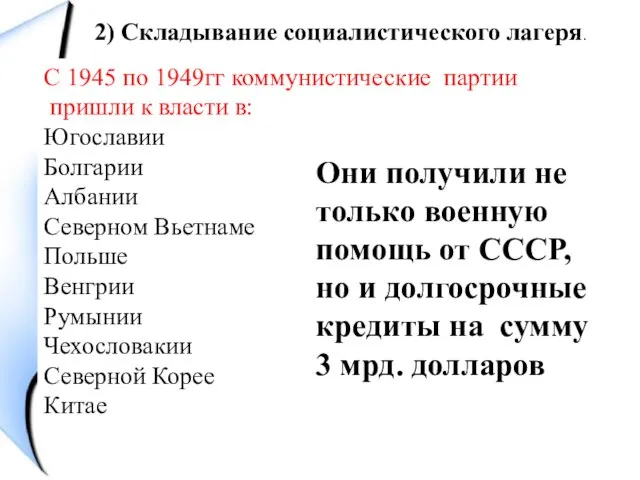 2) Складывание социалистического лагеря.

С 1945 по 1949гг коммунистические партии пришли к власти в:
Югославии
Болгарии
Албании
Северном Вьетнаме
Польше
Венгрии
Румынии
Чехословакии
Северной Корее
Китае

Они получили не только военную помощь от СССР, но и долгосрочные кредиты на сумму 3 мрд. долларов